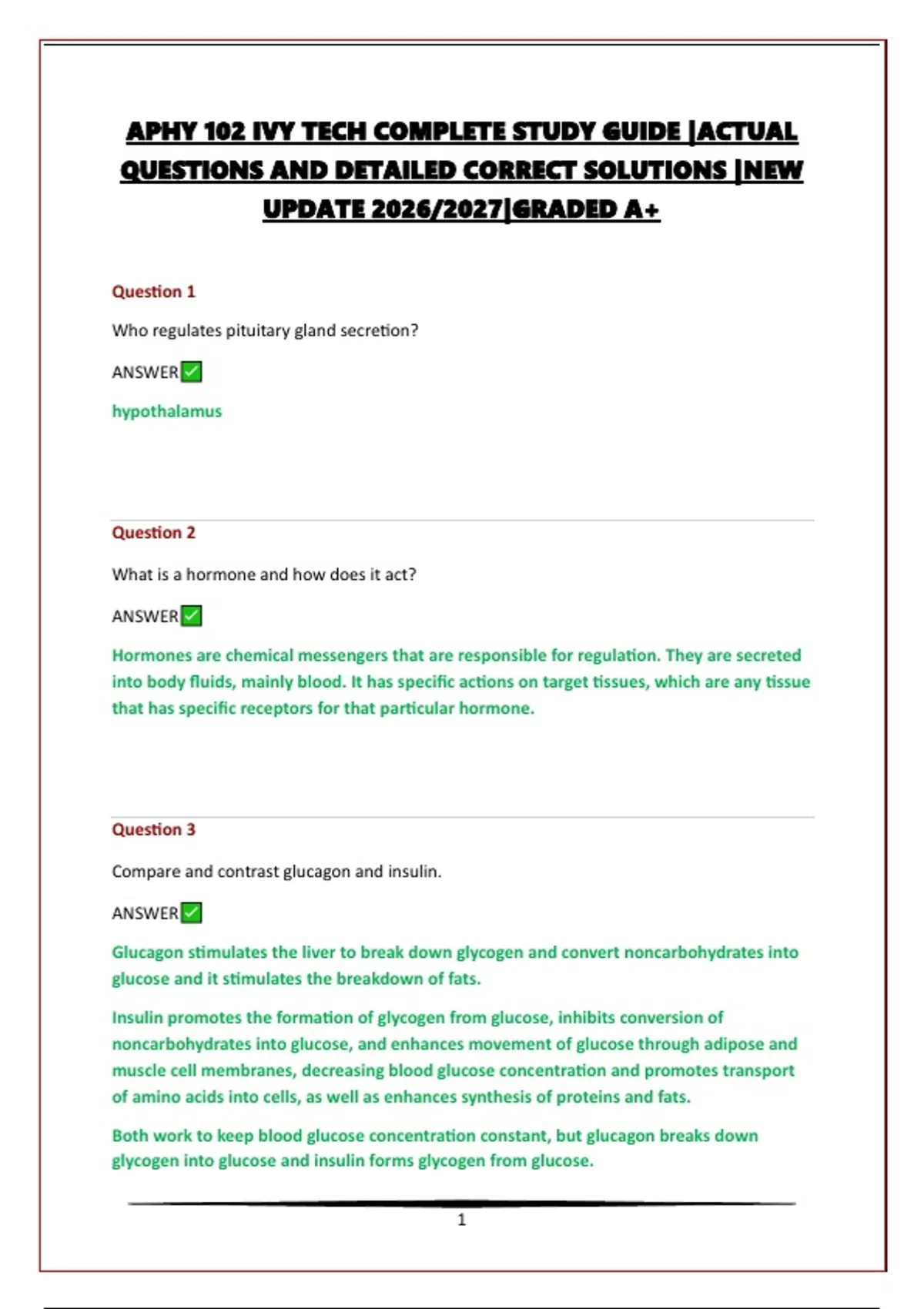 APHY 102 IVY TECH COMPLETE STUDY GUIDE |ACTUAL QUESTIONS AND DETAILED CORRECT SOLUTIONS |NEW UPDATE 2026/2027|GRADED A+

Question 1

Who regulates pituitary gland secretion?

ANSWER✅

hypothalamus

Question 2

What is a hormone and how does it act?

ANSWER✅

Hormones are chemical messengers that are responsible for regulation. They are secreted into body fluids, mainly blood. It has specific actions on target tissues, which are any tissue that has specific receptors for that particular hormone.

Question 3

Compare and contrast glucagon and insulin.

ANSWER✅

Glucagon stimulates the liver to break down glycogen and convert noncarbohydrates into glucose and it stimulates the breakdown of fats.

Insulin promotes the formation of glycogen from glucose, inhibits conversion of noncarbohydrates into glucose, and enhances movement of glucose through adipose and muscle cell membranes, decreasing blood glucose concentration and promotes transport of amino acids into cells, as well as enhances synthesis of proteins and fats.

Both work to keep blood glucose concentration constant, but glucagon breaks down glycogen into glucose and insulin forms glycogen from glucose.

1